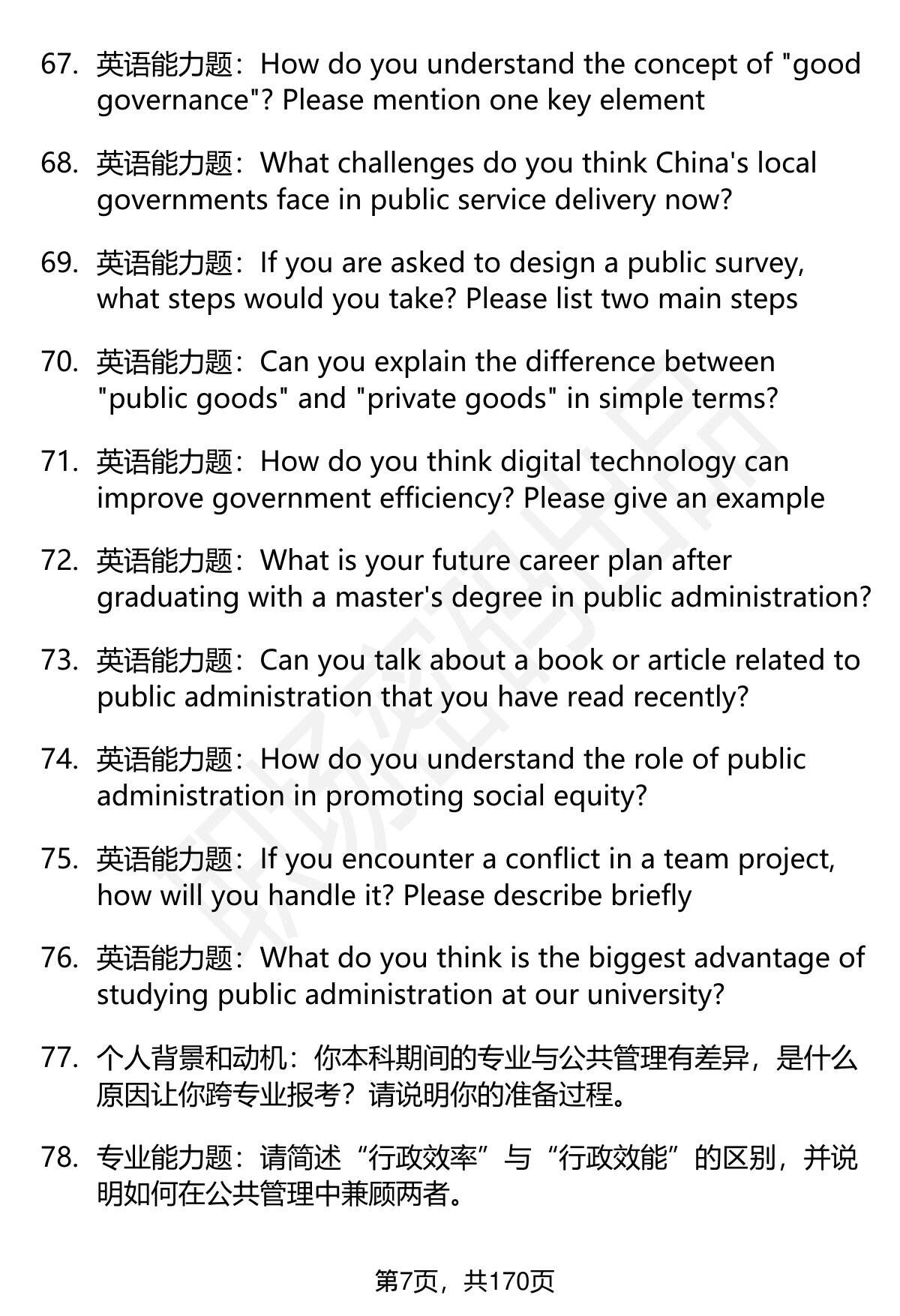 67. 英语能力题：How do you understand the concept of "good governance"? Please mention one key element

68. 英语能力题：What challenges do you think China's local governments face in public service delivery now?

69. 英语能力题：If you are asked to design a public survey, what steps would you take? Please list two main steps

70. 英语能力题：Can you explain the difference between "public goods" and "private goods" in simple terms?

71. 英语能力题：How do you think digital technology can improve government efficiency? Please give an example

72. 英语能力题：What is your future career plan after graduating with a master's degree in public administration?

73. 英语能力题：Can you talk about a book or article related to public administration that you have read recently?

74. 英语能力题：How do you understand the role of public administration in promoting social equity?

75. 英语能力题：If you encounter a conflict in a team project, how will you handle it? Please describe briefly

76. 英语能力题：What do you think is the biggest advantage of studying public administration at our university?

77. 个人背景和动机：你本科期间的专业与公共管理有差异，是什么原因让你跨专业报考？请说明你的准备过程。

78. 专业能力题：请简述“行政效率”与“行政效能”的区别，并说明如何在公共管理中兼顾两者。

第7页，共170页